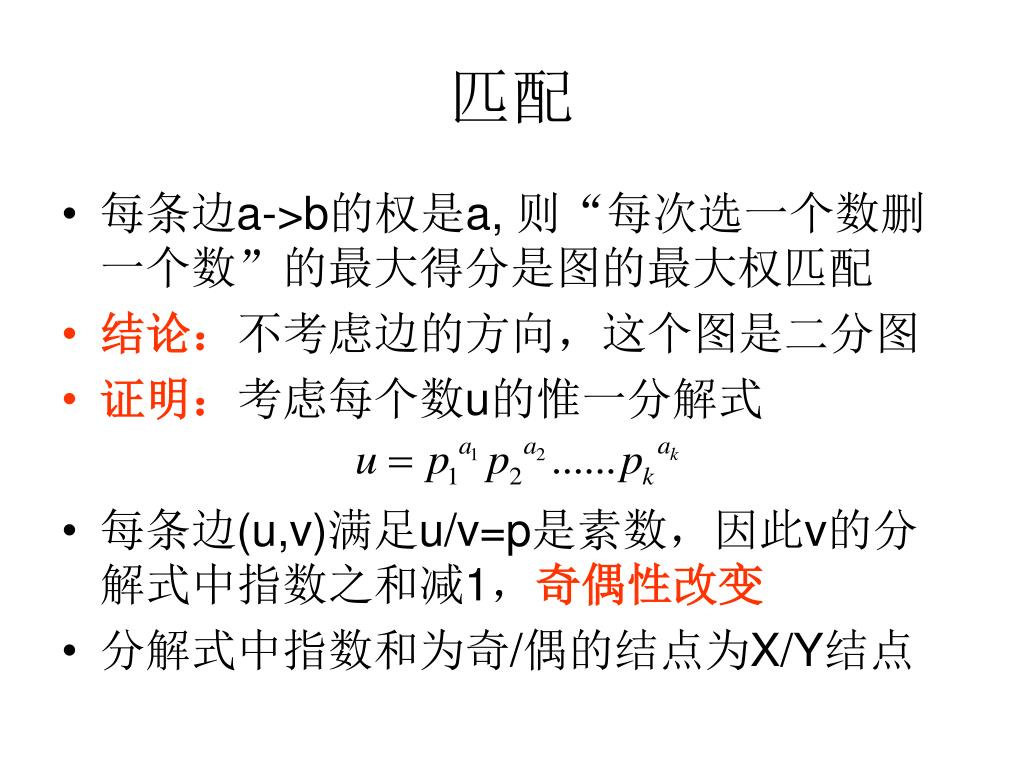 匹配

• 每条边a->b的权是a, 则“每次选一个数删一个数”的最大得分是图的最大权匹配
• 结论：不考虑边的方向，这个图是二分图
• 证明：考虑每个数u的惟一分解式

$u = p_1^{a_1} p_2^{a_2} ......p_k^{a_k}$

• 每条边(u,v)满足u/v=p是素数，因此v的分解式中指数之和减1，奇偶性改变
• 分解式中指数和为奇/偶的结点为X/Y结点